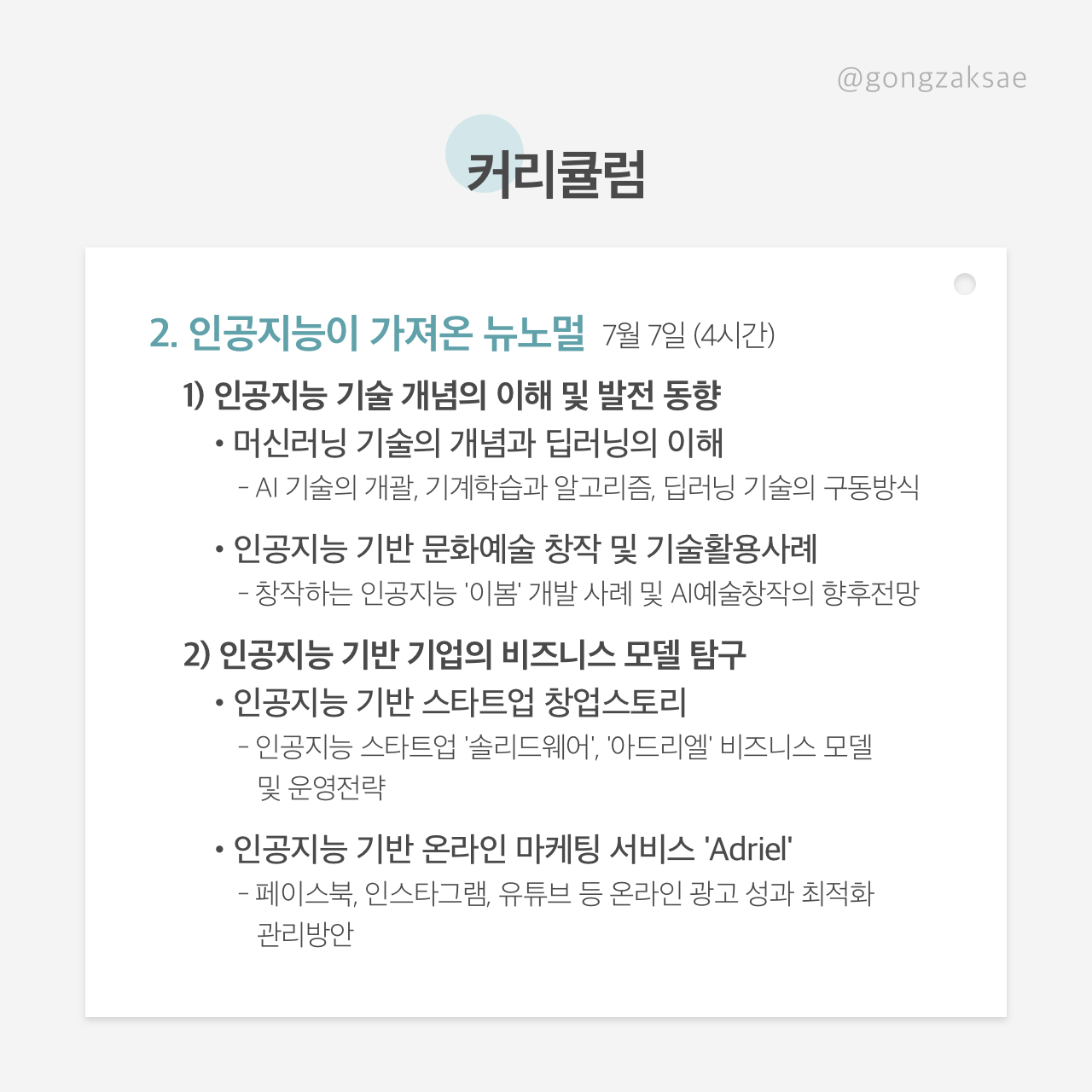 @gongzaksae

커리큘럼

2. 인공지능이 가져온 뉴노멀 7월 7일 (4시간)

1) 인공지능 기술 개념의 이해 및 발전 동향

• 머신러닝 기술의 개념과 딥러닝의 이해

- AI 기술의 개괄, 기계학습과 알고리즘, 딥러닝 기술의 구동방식

• 인공지능 기반 문화예술 창작 및 기술활용사례

- 창작하는 인공지능 '이봄' 개발 사례 및 AI예술창작의 향후전망

2) 인공지능 기반 기업의 비즈니스 모델 탐구

• 인공지능 기반 스타트업 창업스토리

- 인공지능 스타트업 '솔리드웨어', '아드리엘' 비즈니스 모델 및 운영전략

• 인공지능 기반 온라인 마케팅 서비스 'Adriel'

- 페이스북, 인스타그램, 유튜브 등 온라인 광고 성과 최적화 관리방안